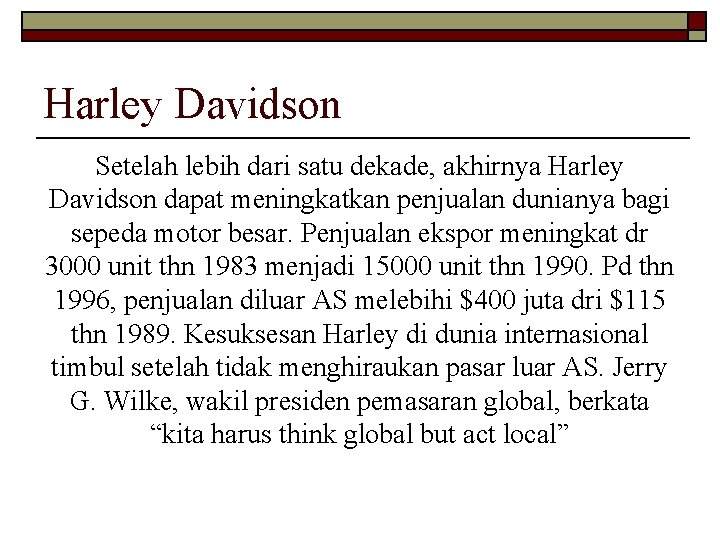 Harley Davidson

Setelah lebih dari satu dekade, akhirnya Harley Davidson dapat meningkatkan penjualan dunianya bagi sepeda motor besar. Penjualan ekspor meningkat dr 3000 unit thn 1983 menjadi 15000 unit thn 1990. Pd thn 1996, penjualan diluar AS melebihi \$400 juta dri \$115 thn 1989. Kesuksesan Harley di dunia internasional timbul setelah tidak menghiraukan pasar luar AS. Jerry G. Wilke, wakil presiden pemasaran global, berkata “kita harus think global but act local”